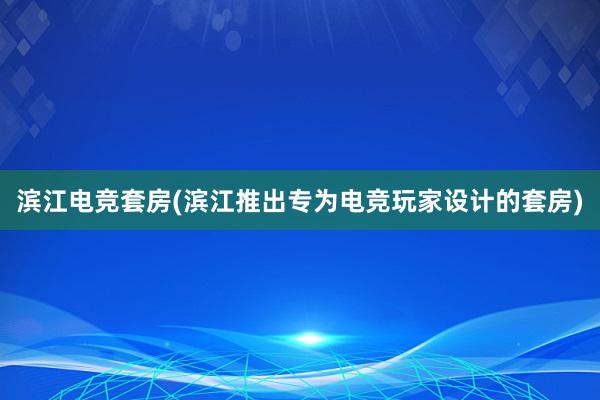 滨江电竞套房(滨江推出专为电竞玩家设计的套房)